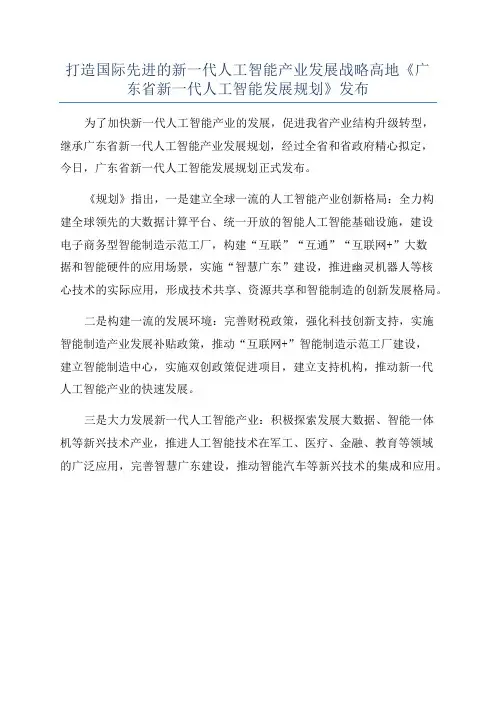 打造国际先进的新一代人工智能产业发展战略高地《广东省新一代人工智能发展规划》发布

为了加快新一代人工智能产业的发展，促进我省产业结构升级转型，继承广东省新一代人工智能产业发展规划，经过全省和省政府精心拟定，今日，广东省新一代人工智能发展规划正式发布。

《规划》指出，一是建立全球一流的人工智能产业创新格局：全力构建全球领先的大数据计算平台、统一开放的智能人工智能基础设施，建设电子商务型智能制造示范工厂，构建“互联”“互通”“互联网+”大数据和智能硬件的应用场景，实施“智慧广东”建设，推进幽灵机器人等核心技术的实际应用，形成技术共享、资源共享和智能制造的创新发展格局。

二是构建一流的发展环境：完善财税政策，强化科技创新支持，实施智能制造产业发展补贴政策，推动“互联网+”智能制造示范工厂建设，建立智能制造中心，实施双创政策促进项目，建立支持机构，推动新一代人工智能产业的快速发展。

三是大力发展新一代人工智能产业：积极探索发展大数据、智能一体机等新兴技术产业，推进人工智能技术在军工、医疗、金融、教育等领域的广泛应用，完善智慧广东建设，推动智能汽车等新兴技术的集成和应用。